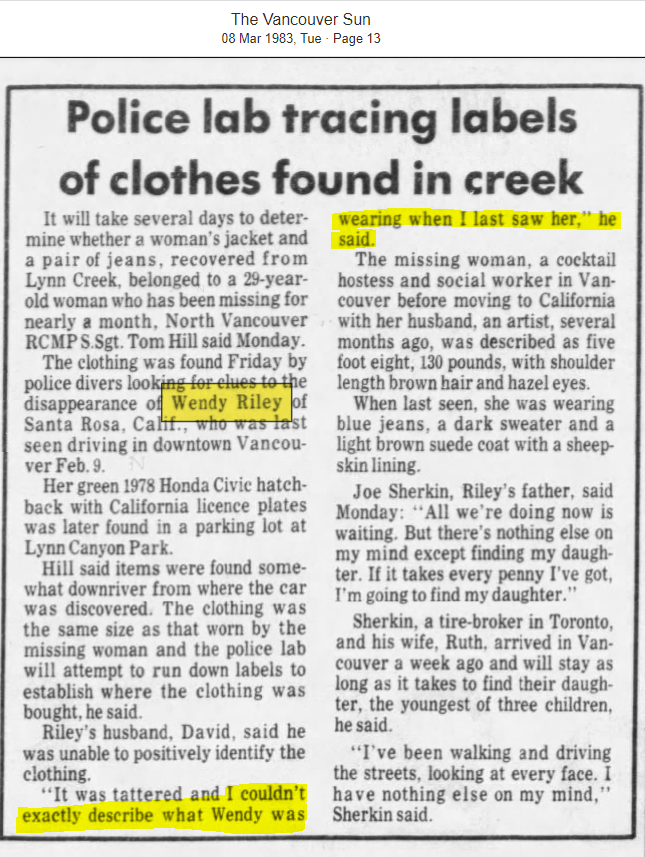 The Vancouver Sun
08 Mar 1983, Tue · Page 13

Police lab tracing labels of clothes found in creek

It will take several days to determine whether a woman's jacket and a pair of jeans, recovered from Lynn Creek, belonged to a 29-year-old woman who has been missing for nearly a month, North Vancouver RCMP S.Sgt. Tom Hill said Monday.

The clothing was found Friday by police divers looking for clues to the disappearance of Wendy Riley of Santa Rosa, Calif., who was last seen driving in downtown Vancouver Feb. 9.

Her green 1978 Honda Civic hatchback with California licence plates was later found in a parking lot at Lynn Canyon Park.

Hill said items were found somewhat downriver from where the car was discovered. The clothing was the same size as that worn by the missing woman and the police lab will attempt to run down labels to establish where the clothing was bought, he said.

Riley's husband, David, said he was unable to positively identify the clothing.

"It was tattered and I couldn't exactly describe what Wendy was wearing when I last saw her," he said.

The missing woman, a cocktail hostess and social worker in Vancouver before moving to California with her husband, an artist, several months ago, was described as five foot eight, 130 pounds, with shoulder length brown hair and hazel eyes.

When last seen, she was wearing blue jeans, a dark sweater and a light brown suede coat with a sheepskin lining.

Joe Sherkin, Riley's father, said Monday: "All we're doing now is waiting. But there's nothing else on my mind except finding my daughter. If it takes every penny I've got, I'm going to find my daughter."

Sherkin, a tire-broker in Toronto, and his wife, Ruth, arrived in Vancouver a week ago and will stay as long as it takes to find their daughter, the youngest of three children, he said.

"I've been walking and driving the streets, looking at every face. I have nothing else on my mind," Sherkin said.